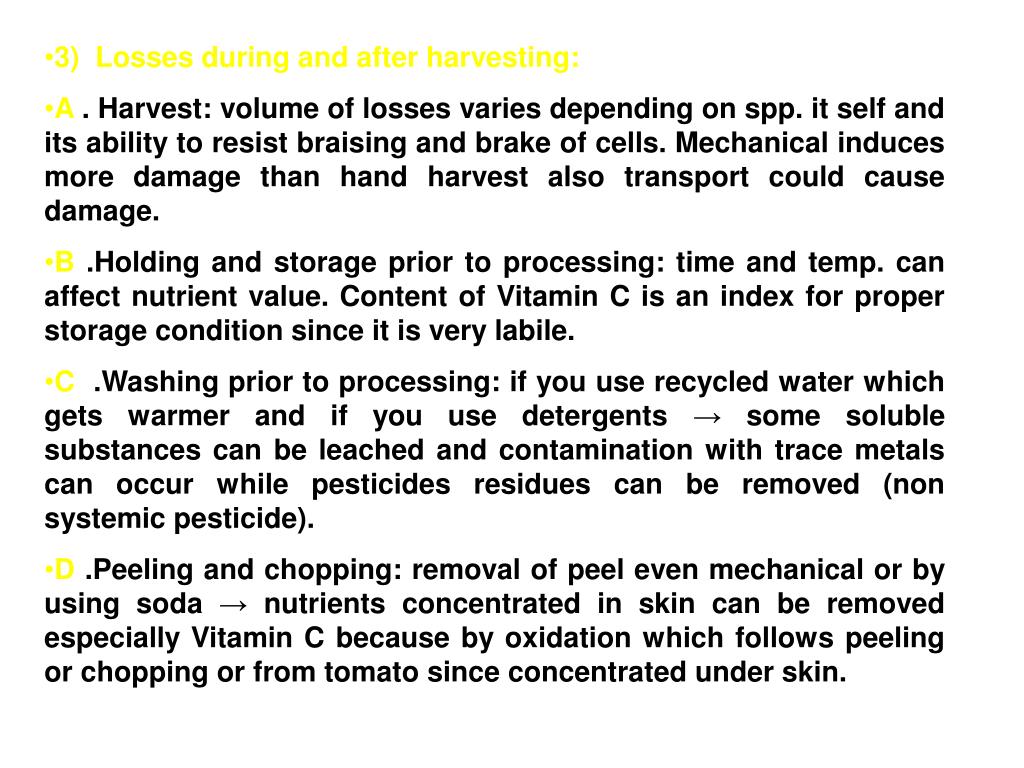 •3) Losses during and after harvesting:

•A . Harvest: volume of losses varies depending on spp. it self and its ability to resist braising and brake of cells. Mechanical induces more damage than hand harvest also transport could cause damage.

•B .Holding and storage prior to processing: time and temp. can affect nutrient value. Content of Vitamin C is an index for proper storage condition since it is very labile.

•C .Washing prior to processing: if you use recycled water which gets warmer and if you use detergents → some soluble substances can be leached and contamination with trace metals can occur while pesticides residues can be removed (non systemic pesticide).

•D .Peeling and chopping: removal of peel even mechanical or by using soda → nutrients concentrated in skin can be removed especially Vitamin C because by oxidation which follows peeling or chopping or from tomato since concentrated under skin.